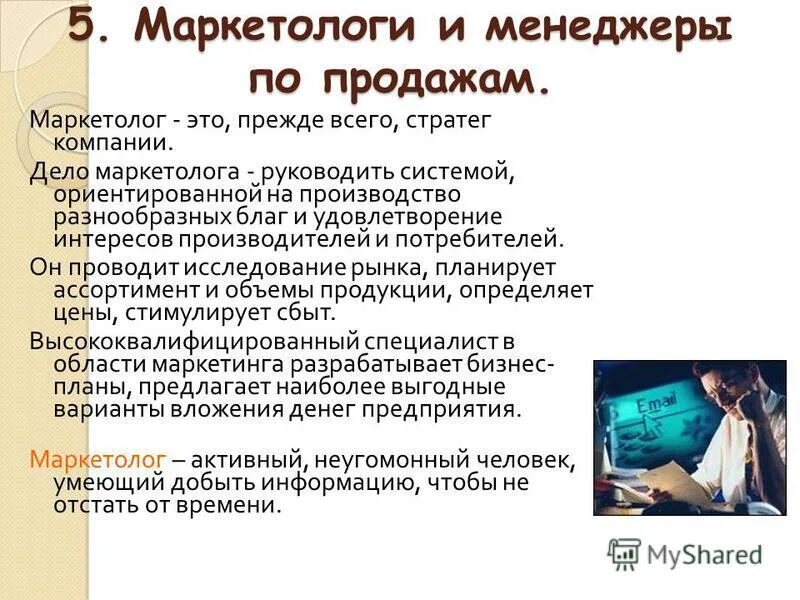 5. Маркетологи и менеджеры по продажам.

Маркетолог - это, прежде всего, стратег компании.

Дело маркетолога - руководить системой, ориентированной на производство разнообразных благ и удовлетворение интересов производителей и потребителей.

Он проводит исследование рынка, планирует ассортимент и объемы продукции, определяет цены, стимулирует сбыт.

Высококвалифицированный специалист в области маркетинга разрабатывает бизнес-планы, предлагает наиболее выгодные варианты вложения денег предприятия.

Маркетолог – активный, неугомонный человек, умеющий добыть информацию, чтобы не отстать от времени.

E-mail

MyShared